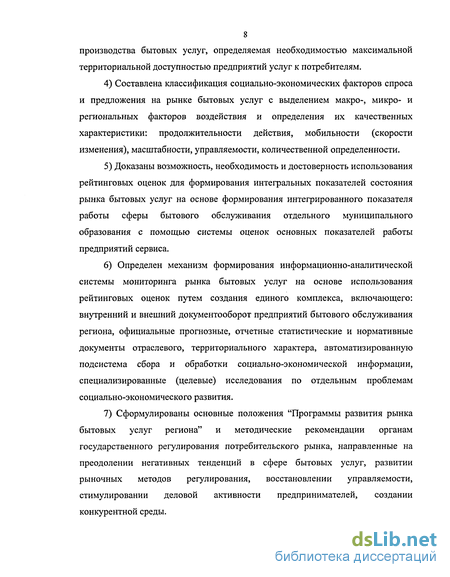 8

производства бытовых услуг, определяемая необходимостью максимальной территориальной доступностью предприятий услуг к потребителям.

4) Составлена классификация социально-экономических факторов спроса и предложения на рынке бытовых услуг с выделением макро-, микро- и региональных факторов воздействия и определения их качественных характеристики: продолжительности действия, мобильности (скорости изменения), масштабности, управляемости, количественной определенности.

5) Доказаны возможность, необходимость и достоверность использования рейтинговых оценок для формирования интегральных показателей состояния рынка бытовых услуг на основе формирования интегрированного показателя работы сферы бытового обслуживания отдельного муниципального образования с помощью системы оценок основных показателей работы предприятий сервиса.

6) Определен механизм формирования информационно-аналитической системы мониторинга рынка бытовых услуг на основе использования рейтинговых оценок путем создания единого комплекса, включающего: внутренний и внешний документооборот предприятий бытового обслуживания региона, официальные прогнозные, отчетные статистические и нормативные документы отраслевого, территориального характера, автоматизированную подсистема сбора и обработки социально-экономической информации, специализированные (целевые) исследования по отдельным проблемам социально-экономического развития.

7) Сформулированы основные положения “Программы развития рынка бытовых услуг региона” и методические рекомендации органам государственного регулирования потребительского рынка, направленные на преодолении негативных тенденций в сфере бытовых услуг, развитии рыночных методов регулирования, восстановлении управляемости, стимулировании деловой активности предпринимателей, создании конкурентной среды.

dsLib.net
библиотека диссертаций